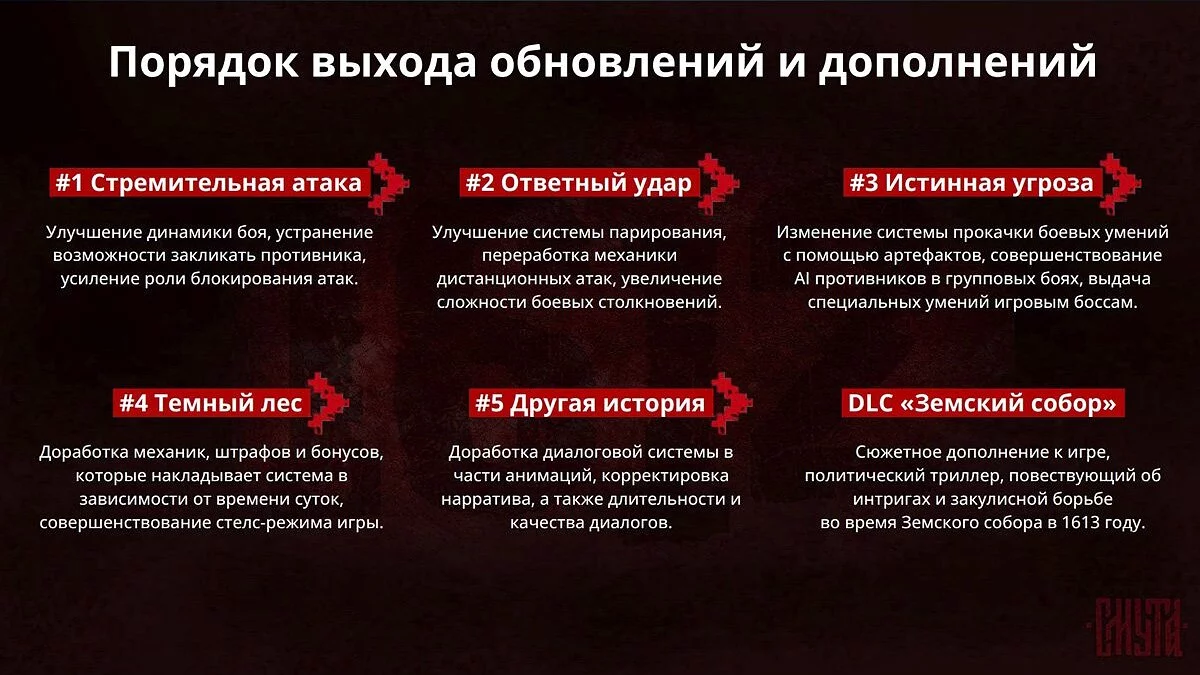 Порядок выхода обновлений и дополнений

#1 Стремительная атака

Улучшение динамики боя, устранение возможности закликать противника, усиление роли блокирования атак.

#2 Ответный удар

Улучшение системы парирования, переработка механики дистанционных атак, увеличение сложности боевых столкновений.

#3 Истинная угроза

Изменение системы прокачки боевых умений с помощью артефактов, совершенствование AI противников в групповых боях, выдача специальных умений игровым боссам.

#4 Темный лес

Доработка механик, штрафов и бонусов, которые накладывает система в зависимости от времени суток, совершенствование стелс-режима игры.

#5 Другая история

Доработка диалоговой системы в части анимаций, корректировка нарратива, а также длительности и качества диалогов.

DLC «Земский собор»

Сюжетное дополнение к игре, политический триллер, повествующий об интригах и закулисной борьбе во время Земского собора в 1613 году.

СМУТА